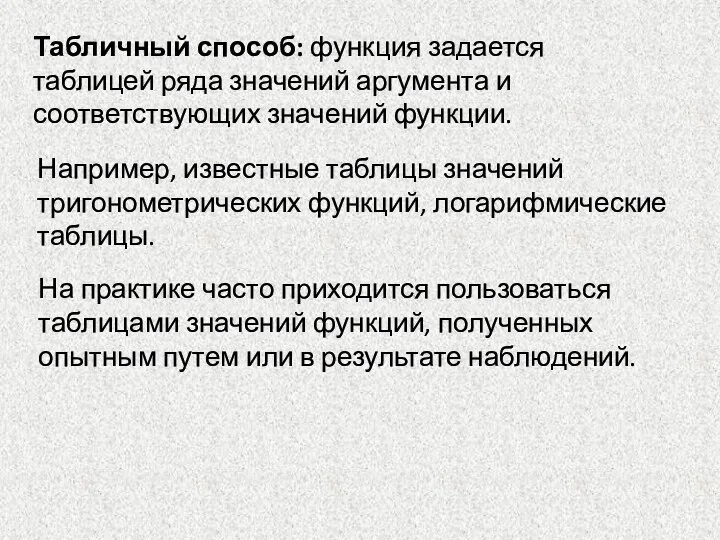 Табличный способ: функция задается таблицей ряда значений аргумента и соответствующих значений функции.

Например, известные таблицы значений тригонометрических функций, логарифмические таблицы.

На практике часто приходится пользоваться таблицами значений функций, полученных опытным путем или в результате наблюдений.